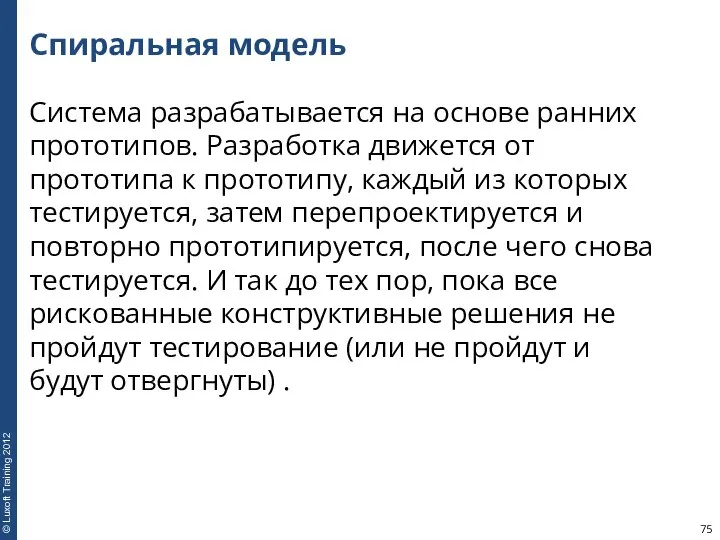 Спиральная модель

Система разрабатывается на основе ранних прототипов. Разработка движется от прототипа к прототипу, каждый из которых тестируется, затем перепроектируется и повторно прототипируется, после чего снова тестируется. И так до тех пор, пока все рискованные конструктивные решения не пройдут тестирование (или не пройдут и будут отвергнуты) .

© Luxoft Training 2012

75